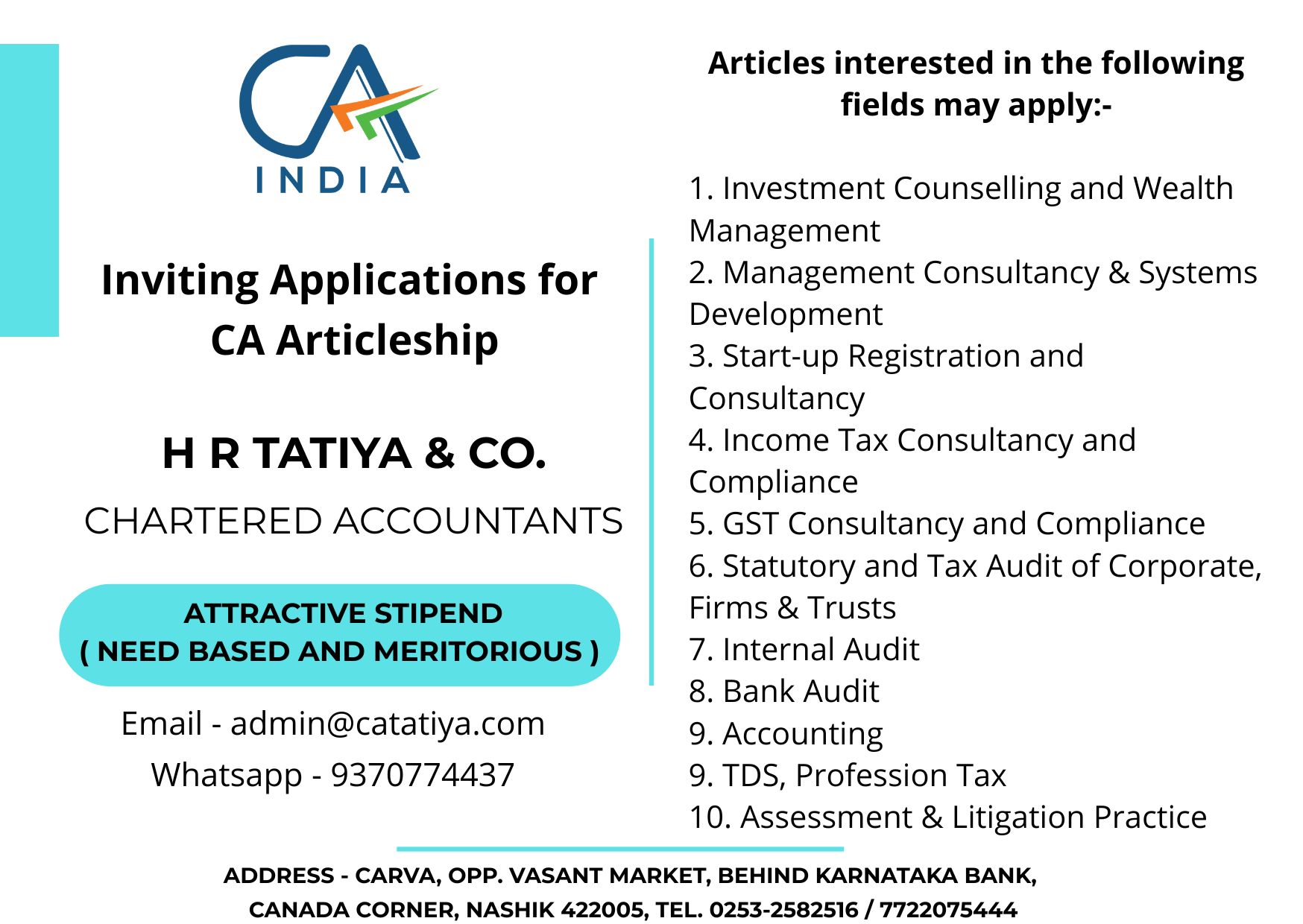 CA
INDIA

Inviting Applications for CA Articleship

H R TATIYA & CO.

CHARTERED ACCOUNTANTS

ATTRACTIVE STIPEND
( NEED BASED AND MERITORIOUS )

Email - admin@catatiya.com
Whatsapp - 9370774437

Articles interested in the following fields may apply:-

1. Investment Counselling and Wealth Management
2. Management Consultancy & Systems Development
3. Start-up Registration and Consultancy
4. Income Tax Consultancy and Compliance
5. GST Consultancy and Compliance
6. Statutory and Tax Audit of Corporate, Firms & Trusts
7. Internal Audit
8. Bank Audit
9. Accounting
9. TDS, Profession Tax
10. Assessment & Litigation Practice

ADDRESS - CARVA, OPP. VASANT MARKET, BEHIND KARNATAKA BANK, CANADA CORNER, NASHIK 422005, TEL. 0253-2582516 / 7722075444